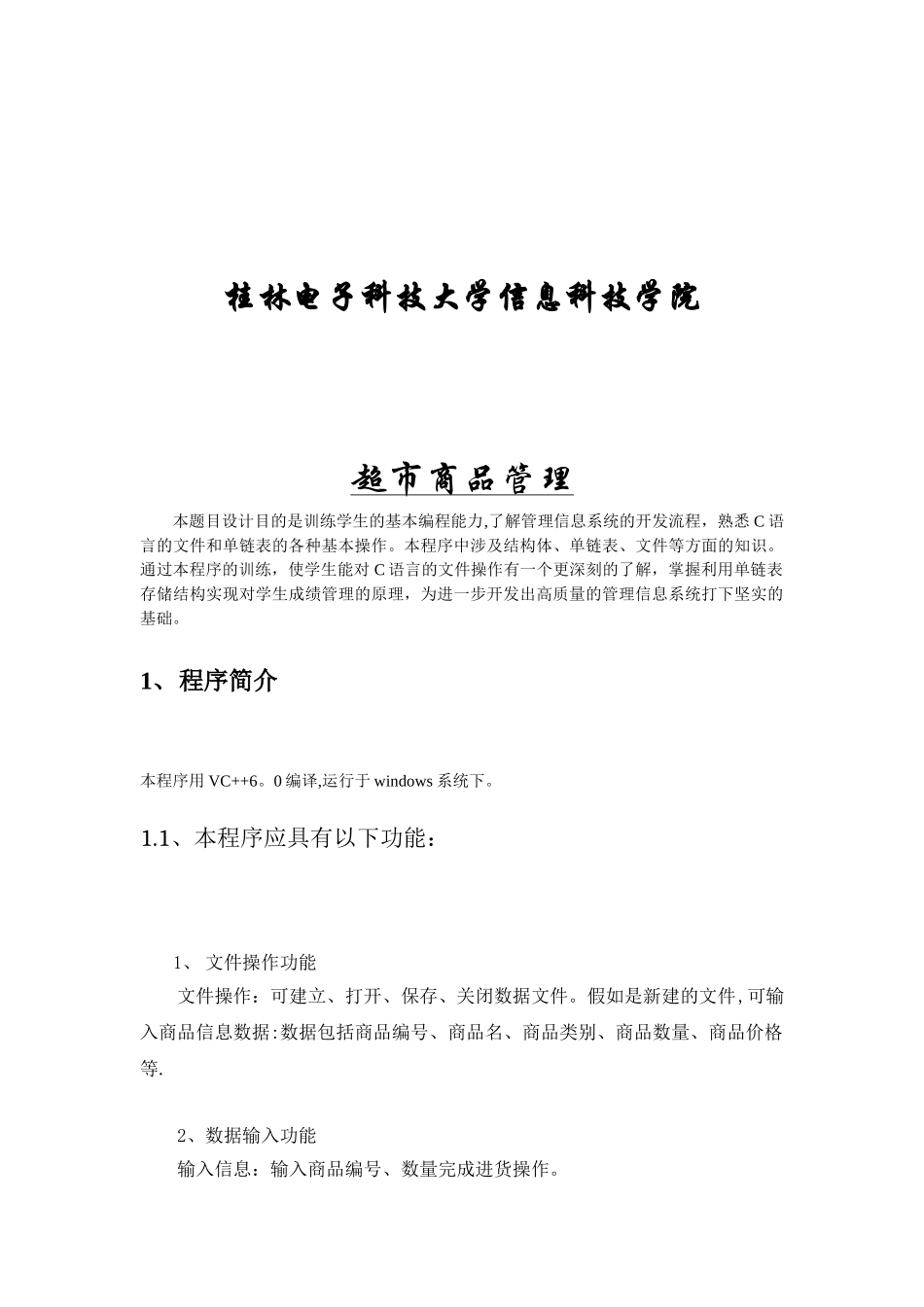 桂林电子科技大学信息科技学院

超市商品管理

本题目设计目的是训练学生的基本编程能力,了解管理信息系统的开发流程，熟悉 C 语言的文件和单链表的各种基本操作。本程序中涉及结构体、单链表、文件等方面的知识。通过本程序的训练，使学生能对 C 语言的文件操作有一个更深刻的了解，掌握利用单链表存储结构实现对学生成绩管理的原理，为进一步开发出高质量的管理信息系统打下坚实的基础。

1、程序简介

本程序用 VC++6。0 编译,运行于 windows 系统下。

1.1、本程序应具有以下功能：

1、 文件操作功能

文件操作：可建立、打开、保存、关闭数据文件。假如是新建的文件,可输入商品信息数据:数据包括商品编号、商品名、商品类别、商品数量、商品价格等.

2、数据输入功能

输入信息：输入商品编号、数量完成进货操作。